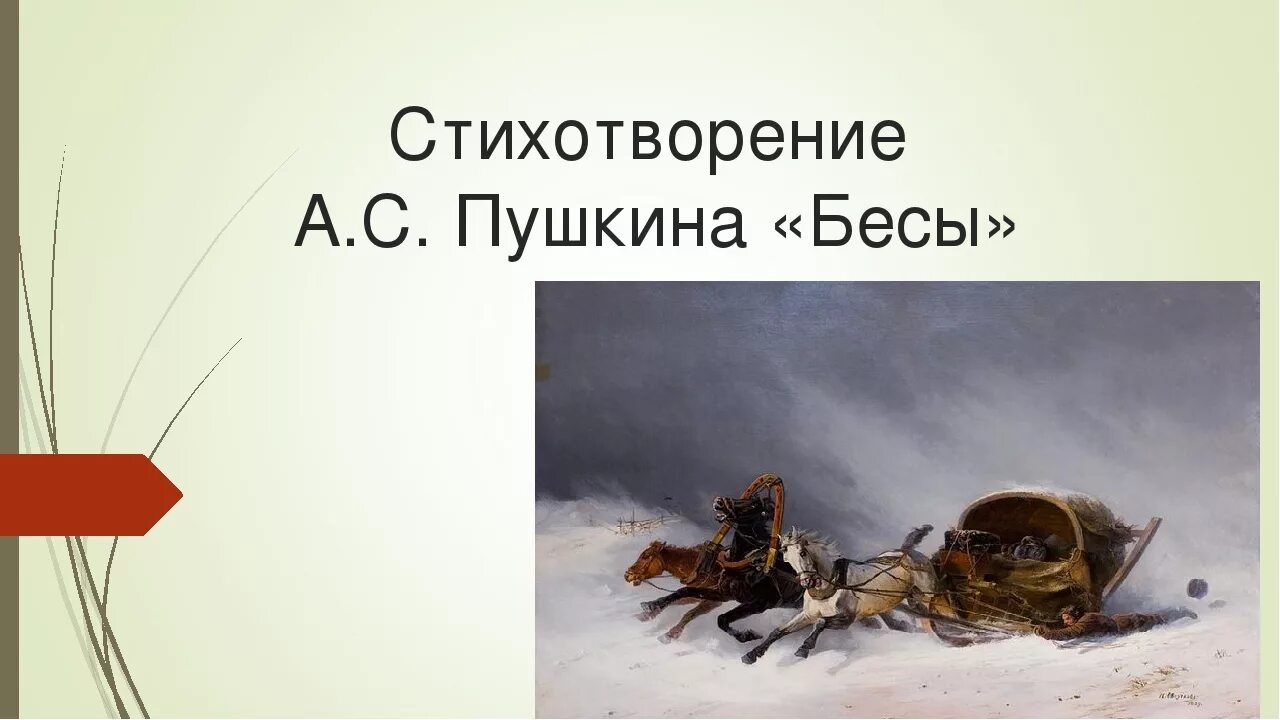 Стихотворение
А.С. Пушкина «Бесы»